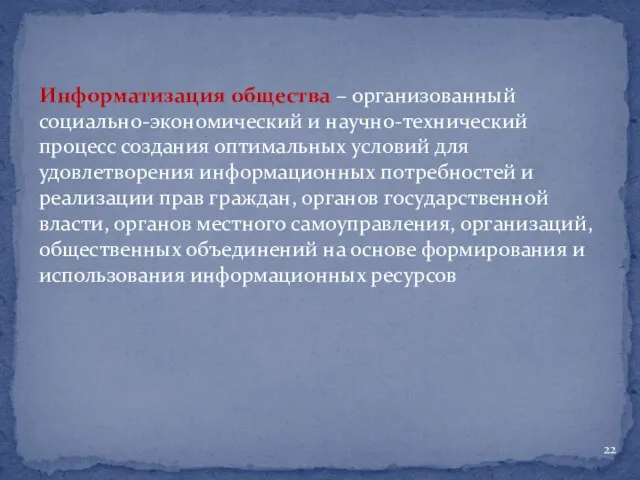 Информатизация общества – организованный социально-экономический и научно-технический процесс создания оптимальных условий для удовлетворения информационных потребностей и реализации прав граждан, органов государственной власти, органов местного самоуправления, организаций, общественных объединений на основе формирования и использования информационных ресурсов

22